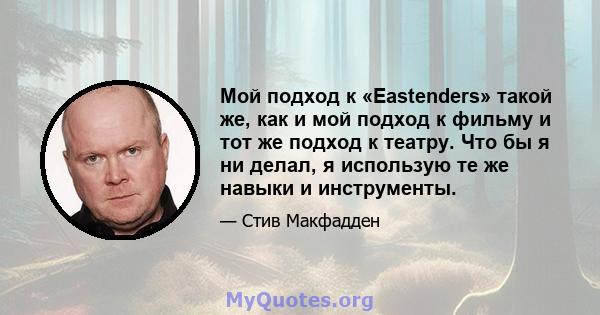 Мой подход к «Eastenders» такой же, как и мой подход к фильму и тот же подход к театру. Что бы я ни делал, я использую те же навыки и инструменты.

— Стив Макфадден

MyQuotes.org